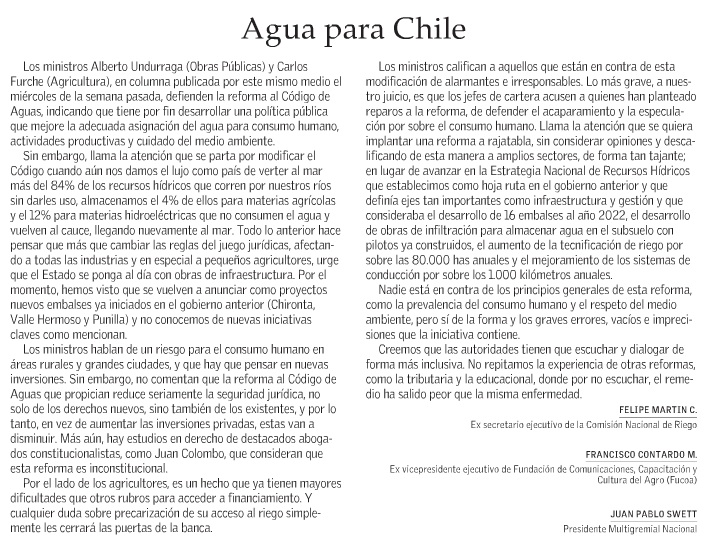 Agua para Chile

Los ministros Alberto Undurraga (Obras Públicas) y Carlos Furche (Agricultura), en columna publicada por este mismo medio el miércoles de la semana pasada, defienden la reforma al Código de Aguas, indicando que tiene por fin desarrollar una política pública que mejore la adecuada asignación del agua para consumo humano, actividades productivas y cuidado del medio ambiente.

Sin embargo, llama la atención que se parta por modificar el Código cuando aún nos damos el lujo como país de verter al mar más del 84% de los recursos hídricos que corren por nuestros ríos sin darles uso, almacenamos el 4% de ellos para materias agrícolas y el 12% para materias hidroeléctricas que no consumen el agua y vuelven al cauce, llegando nuevamente al mar. Todo lo anterior hace pensar que más que cambiar las reglas del juego jurídicas, afectando a todas las industrias y en especial a pequeños agricultores, urge que el Estado se ponga al día con obras de infraestructura. Por el momento, hemos visto que se vuelven a anunciar como proyectos nuevos embalses ya iniciados en el gobierno anterior (Chironta, Valle Hermoso y Punilla) y no conocemos de nuevas iniciativas claves como mencionan.

Los ministros hablan de un riesgo para el consumo humano en áreas rurales y grandes ciudades, y que hay que pensar en nuevas inversiones. Sin embargo, no comentan que la reforma al Código de Aguas que propician reduce seriamente la seguridad jurídica, no solo de los derechos nuevos, sino también de los existentes, y por lo tanto, en vez de aumentar las inversiones privadas, estas van a disminuir. Más aún, hay estudios en derecho de destacados abogados constitucionalistas, como Juan Colombo, que consideran que esta reforma es inconstitucional.

Por el lado de los agricultores, es un hecho que ya tienen mayores dificultades que otros rubros para acceder a financiamiento. Y cualquier duda sobre precarización de su acceso al riego simplemente les cerrará las puertas de la banca.

Los ministros califican a aquellos que están en contra de esta modificación de alarmantes e irresponsables. Lo más grave, a nuestro juicio, es que los jefes de cartera acusen a quienes han planteado reparos a la reforma, de defender el acaparamiento y la especulación por sobre el consumo humano. Llama la atención que se quiera implantar una reforma a rajatabla, sin considerar opiniones y descalificando de esta manera a amplios sectores, de forma tan tajante; en lugar de avanzar en la Estrategia Nacional de Recursos Hídricos que establecimos como hoja ruta en el gobierno anterior y que definía ejes tan importantes como infraestructura y gestión y que consideraba el desarrollo de 16 embalses al año 2022, el desarrollo de obras de infiltración para almacenar agua en el subsuelo con pilotos ya construidos, el aumento de la tecnificación de riego por sobre las 80.000 has anuales y el mejoramiento de los sistemas de conducción por sobre los 1.000 kilómetros anuales.

Nadie está en contra de los principios generales de esta reforma, como la prevalencia del consumo humano y el respeto del medio ambiente, pero sí de la forma y los graves errores, vacíos e imprecisiones que la iniciativa contiene.

Creemos que las autoridades tienen que escuchar y dialogar de forma más inclusiva. No repitamos la experiencia de otras reformas, como la tributaria y la educacional, donde por no escuchar, el remedio ha salido peor que la misma enfermedad.

FELIPE MARTIN C.
Ex secretario ejecutivo de la Comisión Nacional de Riego

FRANCISCO CONTARDO M.
Ex vicepresidente ejecutivo de Fundación de Comunicaciones, Capacitación y Cultura del Agro (Fucoa)

JUAN PABLO SWETT
Presidente Multigremial Nacional